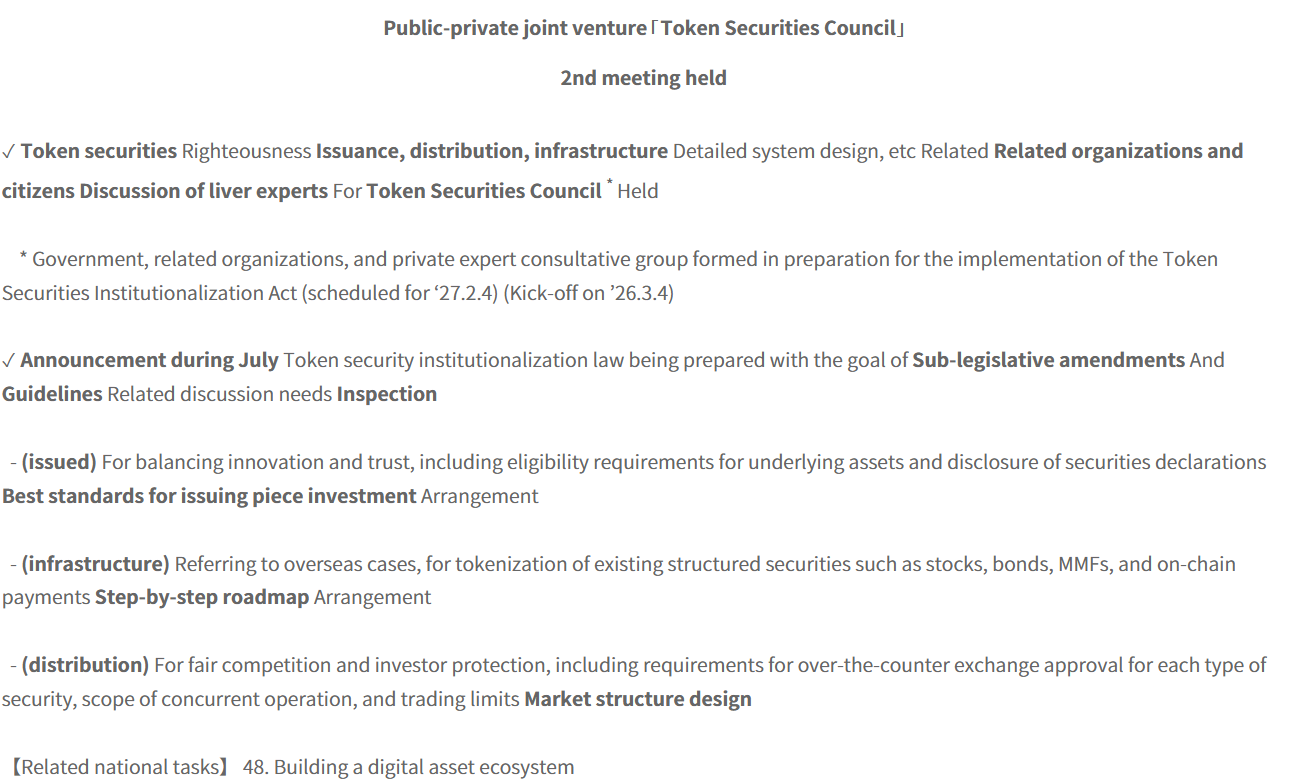 Public-private joint venture「Token Securities Council」

2nd meeting held

✓ Token securities Righteousness Issuance, distribution, infrastructure Detailed system design, etc Related Related organizations and citizens Discussion of liver experts For Token Securities Council * Held

* Government, related organizations, and private expert consultative group formed in preparation for the implementation of the Token Securities Institutionalization Act (scheduled for '27.2.4) (Kick-off on '26.3.4)

✓ Announcement during July Token security institutionalization law being prepared with the goal of Sub-legislative amendments And Guidelines Related discussion needs Inspection

- (issued) For balancing innovation and trust, including eligibility requirements for underlying assets and disclosure of securities declarations Best standards for issuing piece investment Arrangement

- (infrastructure) Referring to overseas cases, for tokenization of existing structured securities such as stocks, bonds, MMFs, and on-chain payments Step-by-step roadmap Arrangement

- (distribution) For fair competition and investor protection, including requirements for over-the-counter exchange approval for each type of security, scope of concurrent operation, and trading limits Market structure design

【Related national tasks】 48. Building a digital asset ecosystem